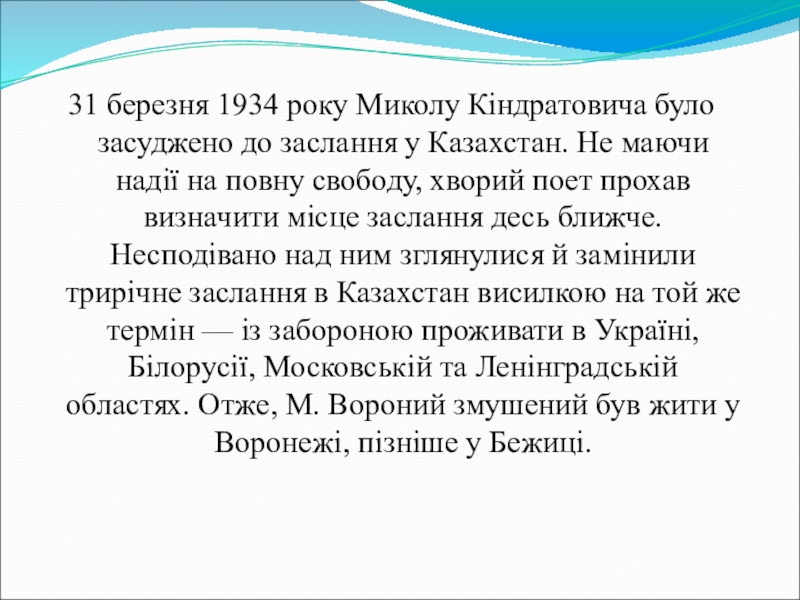 31 березня 1934 року Миколу Кіндратовича було засуджено до заслання у Казахстан. Не маючи надії на повну свободу, хворий поет прохав визначити місце заслання десь ближче. Несподівано над ним зглянулися й замінили трирічне заслання в Казахстан висилкою на той же термін — із забороною проживати в Україні, Білорусії, Московській та Ленінградській областях. Отже, М. Вороний змушений був жити у Воронежі, пізніше у Бежиці.